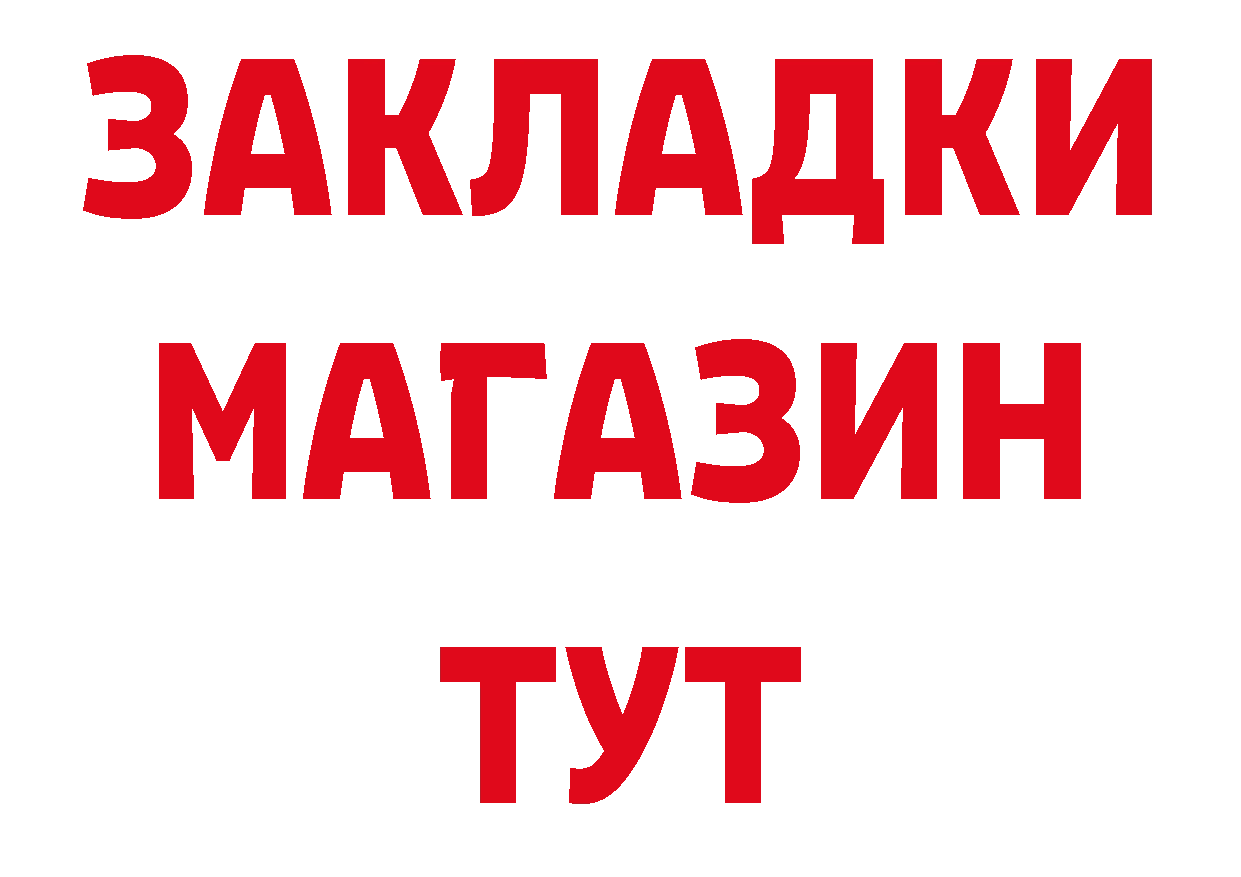 ЗАКЛАДКИ
МАГАЗИН
ТУТ